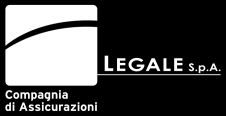 LEGALE S.p.A.

Compagnia di Assicurazioni